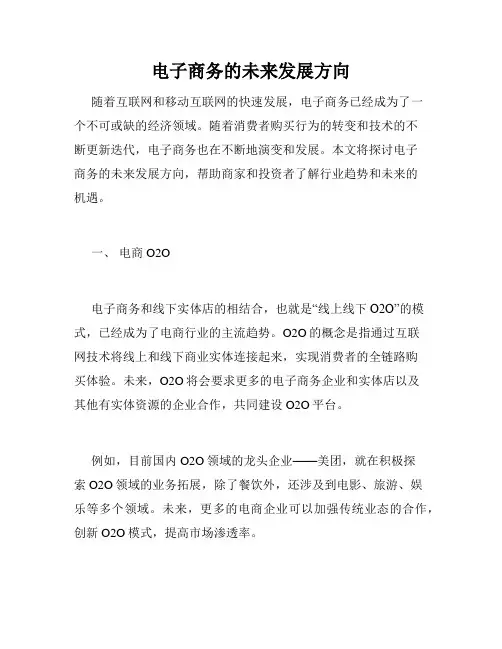 电子商务的未来发展方向

随着互联网和移动互联网的快速发展，电子商务已经成为了一个不可或缺的经济领域。随着消费者购买行为的转变和技术的不断更新迭代，电子商务也在不断地演变和发展。本文将探讨电子商务的未来发展方向，帮助商家和投资者了解行业趋势和未来的机遇。

一、 电商 O2O

电子商务和线下实体店的相结合，也就是“线上线下 O2O”的模式，已经成为了电商行业的主流趋势。O2O 的概念是指通过互联网技术将线上和线下商业实体连接起来，实现消费者的全链路购买体验。未来，O2O 将会要求更多的电子商务企业和实体店以及其他有实体资源的企业合作，共同建设 O2O 平台。

例如，目前国内 O2O 领域的龙头企业——美团，就在积极探索 O2O 领域的业务拓展，除了餐饮外，还涉及到电影、旅游、娱乐等多个领域。未来，更多的电商企业可以加强传统业态的合作，创新 O2O 模式，提高市场渗透率。